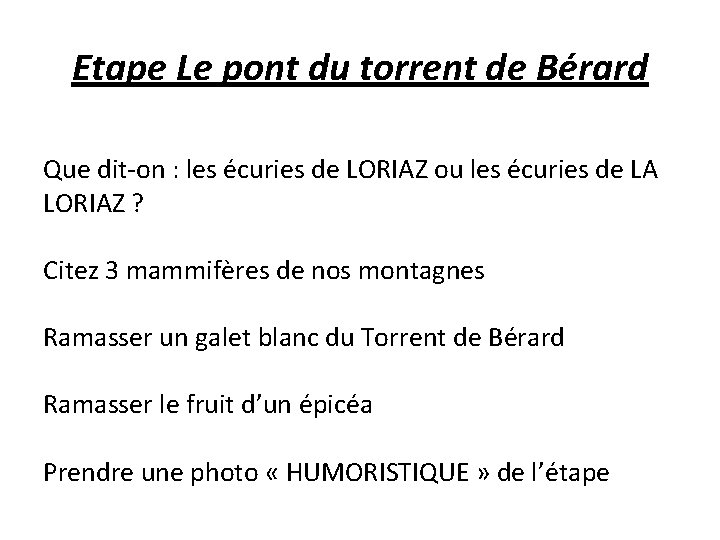 Etape Le pont du torrent de Bérard

Que dit-on : les écuries de LORIAZ ou les écuries de LA LORIAZ ?

Citez 3 mammifères de nos montagnes

Ramasser un galet blanc du Torrent de Bérard

Ramasser le fruit d'un épicéa

Prendre une photo « HUMORISTIQUE » de l'étape